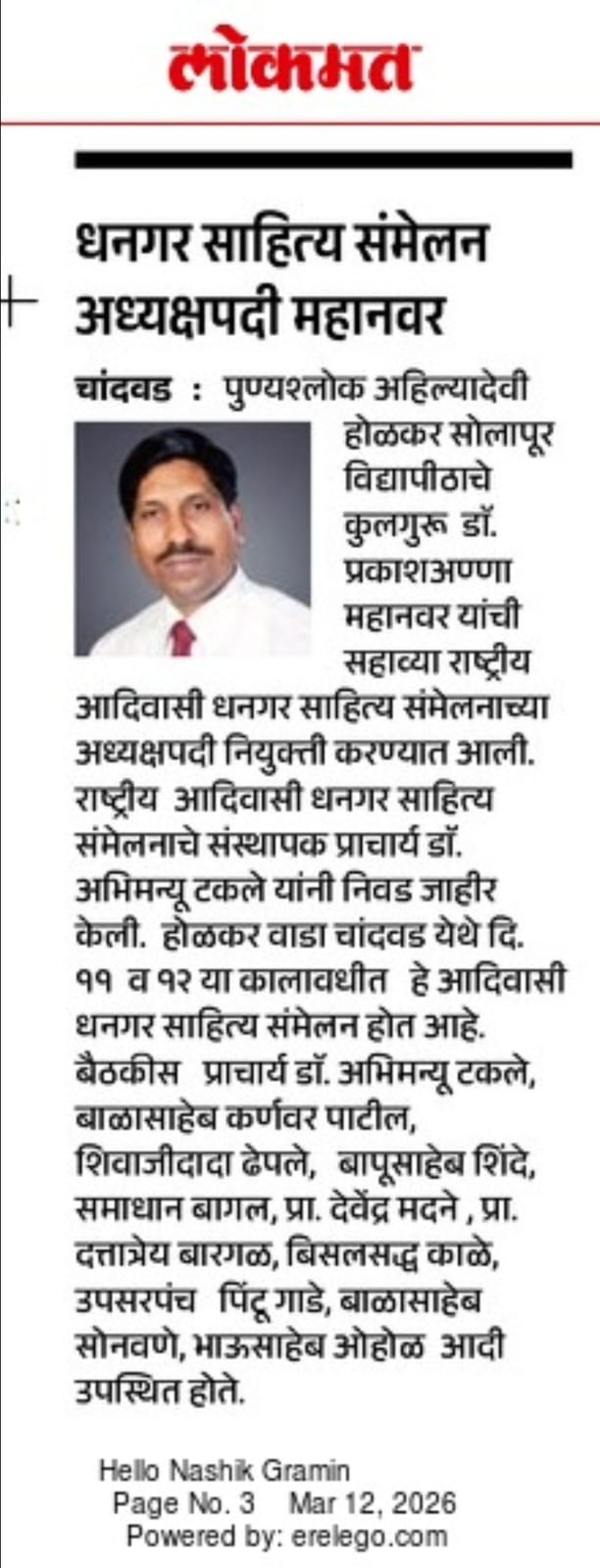 लोकमत

धनगर साहित्य संमेलन अध्यक्षपदी महानवर

चांदवड : पुण्यश्लोक अहिल्यादेवी होळकर सोलापूर विद्यापीठाचे कुलगुरू डॉ. प्रकाशअण्णा महानवर यांची सहाव्या राष्ट्रीय आदिवासी धनगर साहित्य संमेलनाच्या अध्यक्षपदी नियुक्ती करण्यात आली. राष्ट्रीय आदिवासी धनगर साहित्य संमेलनाचे संस्थापक प्राचार्य डॉ. अभिमन्यू टकले यांनी निवड जाहीर केली. होळकर वाडा चांदवड येथे दि. ११ व १२ या कालावधीत हे आदिवासी धनगर साहित्य संमेलन होत आहे. बैठकीस प्राचार्य डॉ. अभिमन्यू टकले, बाळासाहेब कर्णवर पाटील, शिवाजीदादा ढेपले, बापूसाहेब शिंदे, समाधान बागल, प्रा. देवेंद्र मदने , प्रा. दत्तात्रेय बारगळ, बिसलसद्ध काळे, उपसरपंच पिंटू गाडे, बाळासाहेब सोनवणे, भाऊसाहेब ओहोळ आदी उपस्थित होते.

Hello Nashik Gramin
Page No. 3 Mar 12, 2026
Powered by: erelego.com